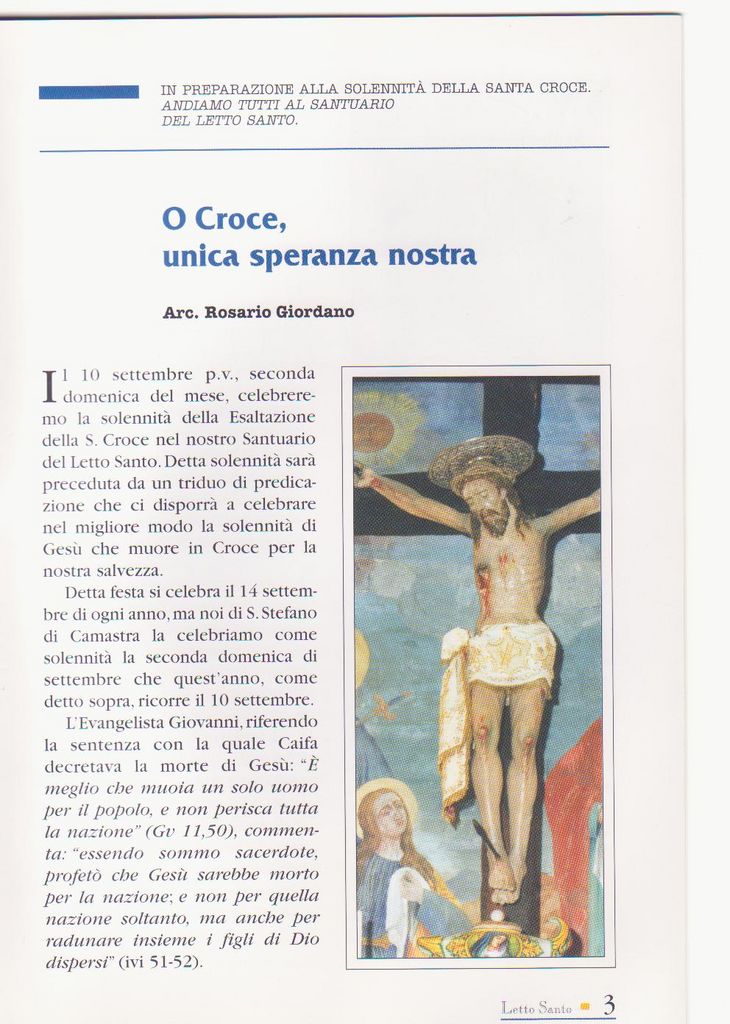 IN PREPARAZIONE ALLA SOLENNITÀ DELLA SANTA CROCE. ANDIAMO TUTTI AL SANTUARIO DEL LETTO SANTO.

O Croce, unica speranza nostra

Arc. Rosario Giordano

Il 10 settembre p.v., seconda domenica del mese, celebreremo la solennità della Esaltazione della S. Croce nel nostro Santuario del Letto Santo. Detta solennità sarà preceduta da un triduo di predicazione che ci disporrà a celebrare nel migliore modo la solennità di Gesù che muore in Croce per la nostra salvezza.

Detta festa si celebra il 14 settembre di ogni anno, ma noi di S. Stefano di Camastra la celebriamo come solennità la seconda domenica di settembre che quest'anno, come detto sopra, ricorre il 10 settembre.

L'Evangelista Giovanni, riferendo la sentenza con la quale Caifa decretava la morte di Gesù: "È meglio che muoia un solo uomo per il popolo, e non perisca tutta la nazione" (Gv 11,50), commenta: "essendo sommo sacerdote, profetò che Gesù sarebbe morto per la nazione; e non per quella nazione soltanto, ma anche per radunare insieme i figli di Dio dispersi" (ivi 51-52).

Letto Santo 3